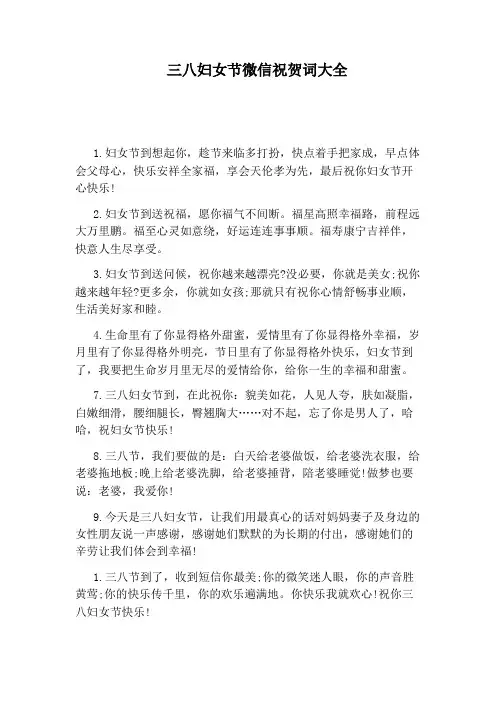 三八妇女节微信祝贺词大全

1.妇女节到想起你，趁节来临多打扮，快点着手把家成，早点体会父母心，快乐安祥全家福，享会天伦孝为先，最后祝你妇女节开心快乐!

2.妇女节到送祝福，愿你福气不间断。福星高照幸福路，前程远大万里鹏。福至心灵如意绕，好运连连事事顺。福寿康宁吉祥伴，快意人生尽享受。

3.妇女节到送问候，祝你越来越漂亮?没必要，你就是美女;祝你越来越年轻?更多余，你就如女孩;那就只有祝你心情舒畅事业顺，生活美好家和睦。

4.生命里有了你显得格外甜蜜，爱情里有了你显得格外幸福，岁月里有了你显得格外明亮，节日里有了你显得格外快乐，妇女节到了，我要把生命岁月里无尽的爱情给你，给你一生的幸福和甜蜜。

7.三八妇女节到，在此祝你：貌美如花，人见人夸，肤如凝脂，白嫩细滑，腰细腿长，臀翘胸大……对不起，忘了你是男人了，哈哈，祝妇女节快乐!

8.三八节，我们要做的是：白天给老婆做饭，给老婆洗衣服，给老婆拖地板;晚上给老婆洗脚，给老婆捶背，陪老婆睡觉!做梦也要说：老婆，我爱你!

9.今天是三八妇女节，让我们用最真心的话对妈妈妻子及身边的女性朋友说一声感谢，感谢她们默默的为长期的付出，感谢她们的辛劳让我们体会到幸福!

1.三八节到了，收到短信你最美;你的微笑迷人眼，你的声音胜黄莺;你的快乐传千里，你的欢乐遍满地。你快乐我就欢心!祝你三八妇女节快乐!